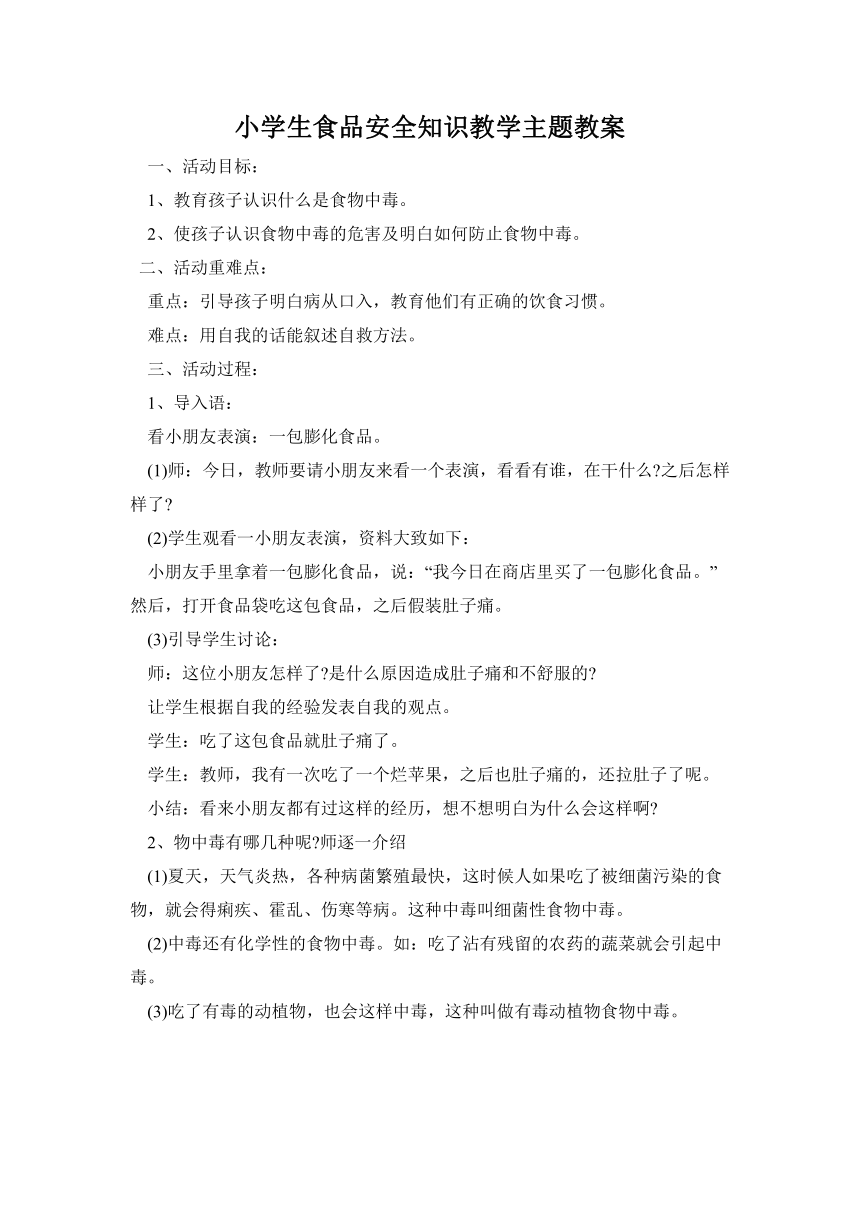 小学生食品安全知识教学主题教案

一、活动目标：

1、教育孩子认识什么是食物中毒。

2、使孩子认识食物中毒的危害及明白如何防止食物中毒。

二、活动重难点：

重点：引导孩子明白病从口入，教育他们有正确的饮食习惯。

难点：用自我的话能叙述自救方法。

三、活动过程：

1、导入语：

看小朋友表演：一包膨化食品。

(1)师：今日，教师要请小朋友来看一个表演，看看有谁，在干什么?之后怎样样了?

(2)学生观看一小朋友表演，资料大致如下：

小朋友手里拿着一包膨化食品，说：“我今日在商店里买了一包膨化食品。”然后，打开食品袋吃这包食品，之后假装肚子痛。

(3)引导学生讨论：

师：这位小朋友怎样了?是什么原因造成肚子痛和不舒服的?

让学生根据自我的经验发表自我的观点。

学生：吃了这包食品就肚子痛了。

学生：教师，我有一次吃了一个烂苹果，之后也肚子痛的，还拉肚子了呢。

小结：看来小朋友都有过这样的经历，想不想明白为什么会这样啊?

2、物中毒有哪几种呢?师逐一介绍

(1)夏天，天气炎热，各种病菌繁殖最快，这时候人如果吃了被细菌污染的食物，就会得痢疾、霍乱、伤寒等病。这种中毒叫细菌性食物中毒。

(2)中毒还有化学性的食物中毒。如：吃了沾有残留的农药的蔬菜就会引起中毒。

(3)吃了有毒的动植物，也会这样中毒，这种叫做有毒动植物食物中毒。